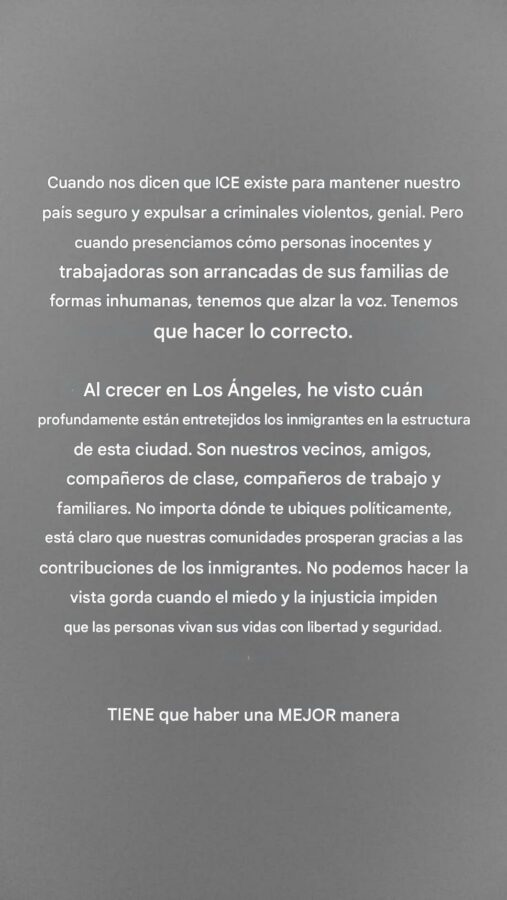 Cuando nos dicen que ICE existe para mantener nuestro país seguro y expulsar a criminales violentos, genial. Pero cuando presenciamos cómo personas inocentes y trabajadoras son arrancadas de sus familias de formas inhumanas, tenemos que alzar la voz. Tenemos que hacer lo correcto.

Al crecer en Los Ángeles, he visto cuán profundamente están entretejidos los inmigrantes en la estructura de esta ciudad. Son nuestros vecinos, amigos, compañeros de clase, compañeros de trabajo y familiares. No importa dónde te ubiques políticamente, está claro que nuestras comunidades prosperan gracias a las contribuciones de los inmigrantes. No podemos hacer la vista gorda cuando el miedo y la injusticia impiden que las personas vivan sus vidas con libertad y seguridad.

TIENE que haber una MEJOR manera